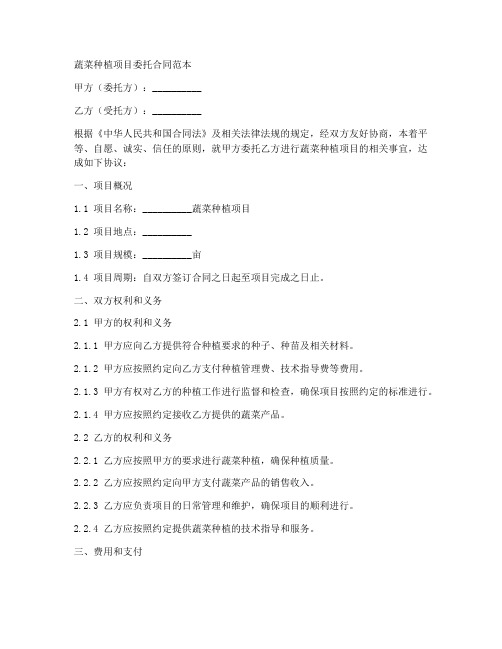 蔬菜种植项目委托合同范本

甲方（委托方）：__________

乙方（受托方）：__________

根据《中华人民共和国合同法》及相关法律法规的规定，经双方友好协商，本着平等、自愿、诚实、信任的原则，就甲方委托乙方进行蔬菜种植项目的相关事宜，达成如下协议：

一、项目概况

1.1 项目名称：__________蔬菜种植项目

1.2 项目地点：__________

1.3 项目规模：__________亩

1.4 项目周期：自双方签订合同之日起至项目完成之日止。

二、双方权利和义务

2.1 甲方的权利和义务

2.1.1 甲方应向乙方提供符合种植要求的种子、种苗及相关材料。

2.1.2 甲方应按照约定向乙方支付种植管理费、技术指导费等费用。

2.1.3 甲方有权对乙方的种植工作进行监督和检查，确保项目按照约定的标准进行。

2.1.4 甲方应按照约定接收乙方提供的蔬菜产品。

2.2 乙方的权利和义务

2.2.1 乙方应按照甲方的要求进行蔬菜种植，确保种植质量。

2.2.2 乙方应按照约定向甲方支付蔬菜产品的销售收入。

2.2.3 乙方应负责项目的日常管理和维护，确保项目的顺利进行。

2.2.4 乙方应按照约定提供蔬菜种植的技术指导和服务。

三、费用和支付